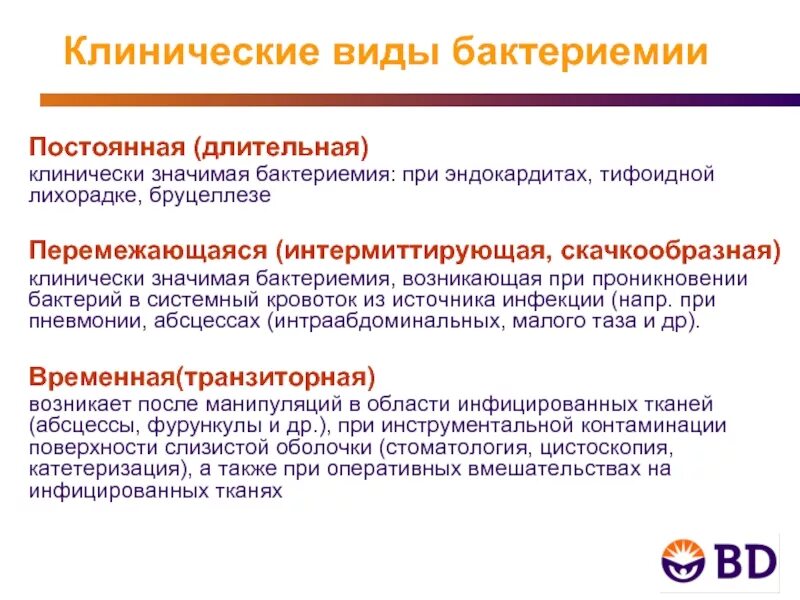 Клинические виды бактериемии

Постоянная (длительная)
клинически значимая бактериемия: при эндокардитах, тифоидной лихорадке, бруцеллезе

Перемежающаяся (интермиттирующая, скачкообразная)
клинически значимая бактериемия, возникающая при проникновении бактерий в системный кровоток из источника инфекции (напр. при пневмонии, абсцессах (интраабдоминальных, малого таза и др).

Временная(транзиторная)
возникает после манипуляций в области инфицированных тканей (абсцессы, фурункулы и др.), при инструментальной контаминации поверхности слизистой оболочки (стоматология, цистоскопия, катетеризация), а также при оперативных вмешательствах на инфицированных тканях

BD